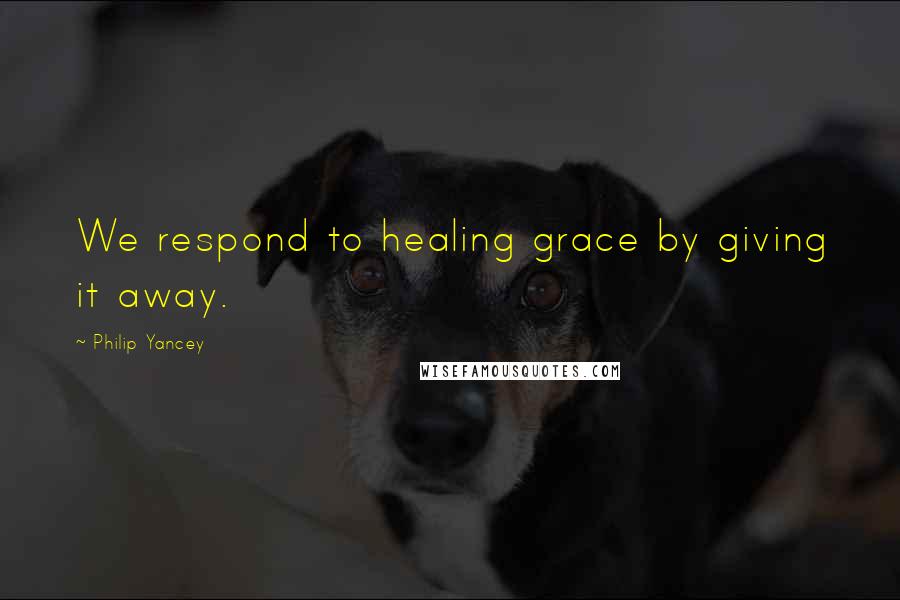 We respond to healing grace by giving it away.

~ Philip Yancey

WISEFAMOUSQUOTES.COM